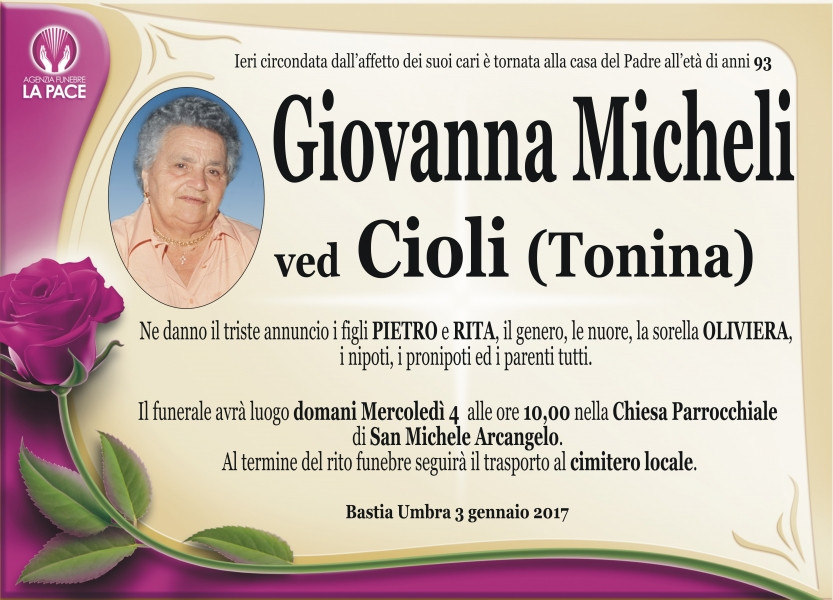 AGENZIA FUNEBRE
LA PACE

Ieri circondata dall'affetto dei suoi cari è tornata alla casa del Padre all'età di anni 93

Giovanna Micheli

ved Cioli (Tonina)

Ne danno il triste annuncio i figli PIETRO e RITA, il genero, le nuore, la sorella OLIVIERA, i nipoti, i pronipoti ed i parenti tutti.

Il funerale avrà luogo domani Mercoledì 4 alle ore 10,00 nella Chiesa Parrocchiale di San Michele Arcangelo.
Al termine del rito funebre seguirà il trasporto al cimitero locale.

Bastia Umbra 3 gennaio 2017